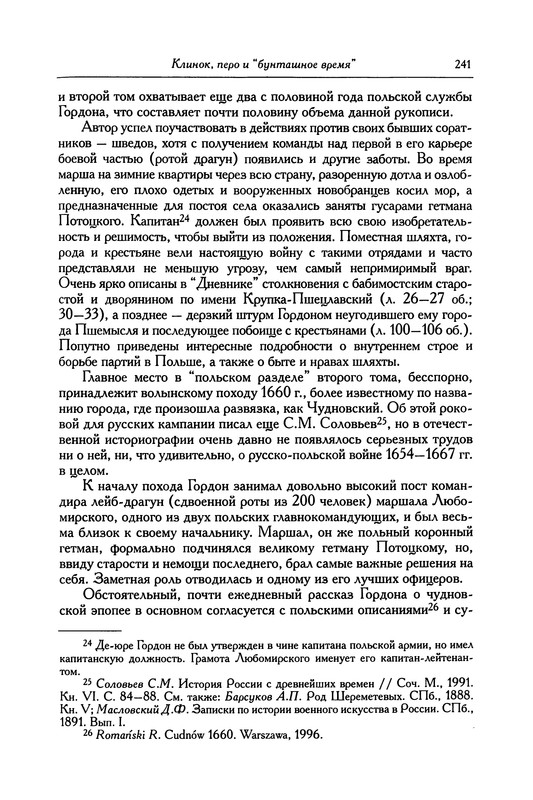 Клинок, перо и "бунташное время" 241

и второй том охватывает еще два с половиной года польской службы Гордона, что составляет почти половину объема данной рукописи.

Автор успел поучаствовать в действиях против своих бывших соратников — шведов, хотя с получением команды над первой в его карьере боевой частью (ротой драгун) появились и другие заботы. Во время марша на зимние квартиры через всю страну, разоренную дотла и озлобленную, его плохо одетых и вооруженных новобранцев косил мор, а предназначенные для постоя села оказались заняты гусарами гетмана Потоцкого. Капитан$^{24}$ должен был проявить всю свою изобретательность и решимость, чтобы выйти из положения. Поместная шляхта, города и крестьяне вели настоящую войну с такими отрядами и часто представляли не меньшую угрозу, чем самый непримиримый враг. Очень ярко описаны в "Дневнике" столкновения с бабимостским старостой и дворянином по имени Крупка-Пшецлавский (л. 26—27 об.; 30—33), а позднее — дерзкий штурм Гордоном неугодившего ему города Пшемысля и последующее побоище с крестьянами (л. 100—106 об.). Попутно приведены интересные подробности о внутреннем строе и борьбе партий в Польше, а также о быте и нравах шляхты.

Главное место в "польском разделе" второго тома, бесспорно, принадлежит волынскому походу 1660 г., более известному по названию города, где произошла развязка, как Чудновский. Об этой роковой для русских кампании писал еще С.М. Соловьев$^{25}$, но в отечественной историографии очень давно не появлялось серьезных трудов ни о ней, ни, что удивительно, о русско-польской войне 1654—1667 гг. в целом.

К началу похода Гордон занимал довольно высокий пост командира лейб-драгун (сдвоенной роты из 200 человек) маршала Любомирского, одного из двух польских главнокомандующих, и был весьма близок к своему начальнику. Маршал, он же польный коронный гетман, формально подчинялся великому гетману Потоцкому, но, ввиду старости и немощи последнего, брал самые важные решения на себя. Заметная роль отводилась и одному из его лучших офицеров.

Обстоятельный, почти ежедневный рассказ Гордона о чудновской эпопее в основном согласуется с польскими описаниями$^{26}$ и су-

$^{24}$ Де-юре Гордон не был утвержден в чине капитана польской армии, но имел капитанскую должность. Грамота Любомирского именует его капитан-лейтенантом.

$^{25}$ Соловьев С.М. История России с древнейших времен // Соч. М., 1991. Кн. VI. С. 84—88. См. также: Барсуков А.П. Род Шереметевых. СПб., 1888. Кн. V; Масловский Д.Ф. Записки по истории военного искусства в России. СПб., 1891. Вып. I.

$^{26}$ Romański R. Cudnów 1660. Warszawa, 1996.